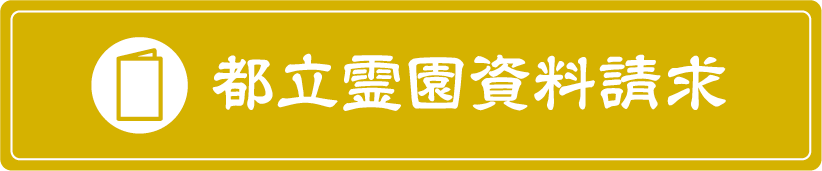 都立霊園資料請求